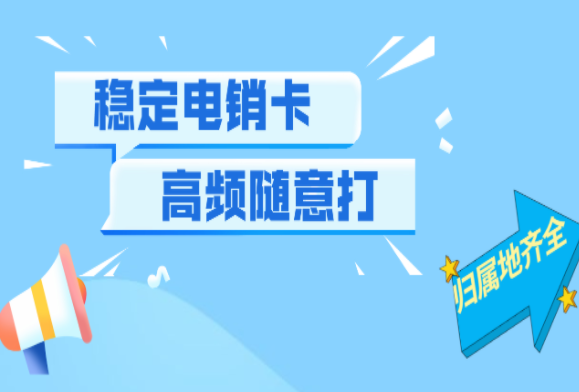 稳定电销卡

高频随意打

归属地齐全